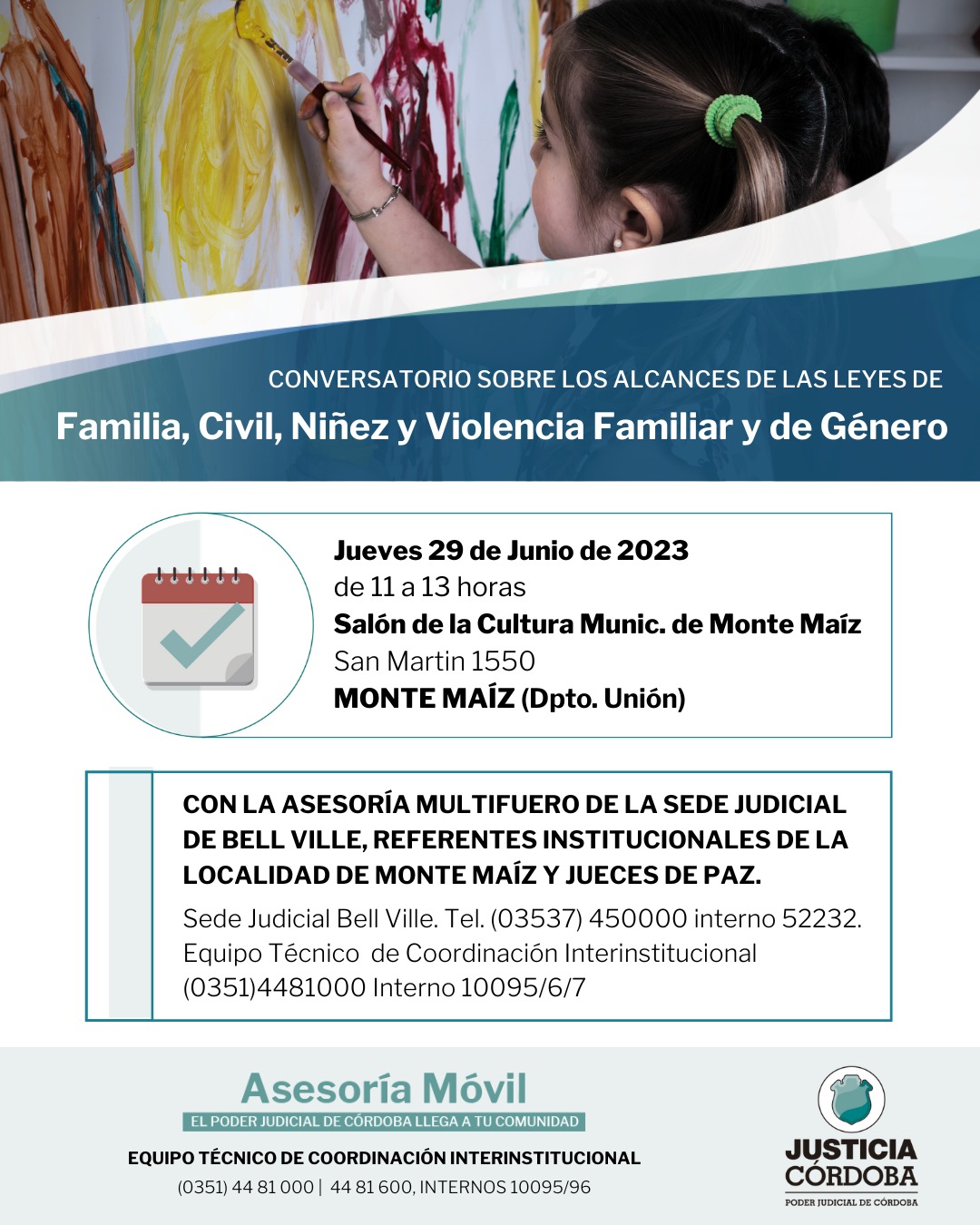 CONVERSATORIO SOBRE LOS ALCANCES DE LAS LEYES DE
Familia, Civil, Niñez y Violencia Familiar y de Género

Jueves 29 de Junio de 2023
de 11 a 13 horas
Salón de la Cultura Munic. de Monte Maíz
San Martin 1550
MONTE MAÍZ (Dpto. Unión)

CON LA ASESORÍA MULTIFUERO DE LA SEDE JUDICIAL DE BELL VILLE, REFERENTES INSTITUCIONALES DE LA LOCALIDAD DE MONTE MAÍZ Y JUECES DE PAZ.

Sede Judicial Bell Ville. Tel. (03537) 450000 interno 52232.
Equipo Técnico de Coordinación Interinstitucional
(0351)4481000 Interno 10095/6/7

Asesoría Móvil
EL PODER JUDICIAL DE CÓRDOBA LLEGA A TU COMUNIDAD
EQUIPO TÉCNICO DE COORDINACIÓN INTERINSTITUCIONAL
(0351) 44 81 000 | 44 81 600, INTERNOS 10095/96

JUSTICIA CÓRDOBA
PODER JUDICIAL DE CÓRDOBA